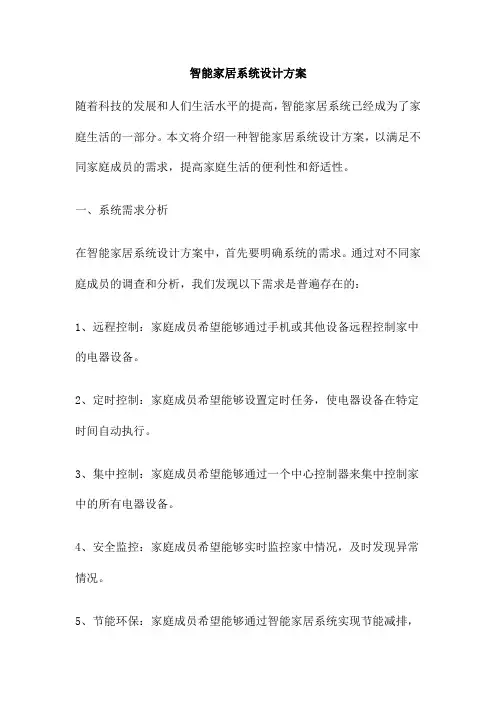 智能家居系统设计方案

随着科技的发展和人们生活水平的提高，智能家居系统已经成为了家庭生活的一部分。本文将介绍一种智能家居系统设计方案，以满足不同家庭成员的需求，提高家庭生活的便利性和舒适性。

一、系统需求分析

在智能家居系统设计方案中，首先要明确系统的需求。通过对不同家庭成员的调查和分析，我们发现以下需求是普遍存在的：

1、远程控制：家庭成员希望能够通过手机或其他设备远程控制家中的电器设备。

2、定时控制：家庭成员希望能够设置定时任务，使电器设备在特定时间自动执行。

3、集中控制：家庭成员希望能够通过一个中心控制器来集中控制家中的所有电器设备。

4、安全监控：家庭成员希望能够实时监控家中情况，及时发现异常情况。

5、节能环保：家庭成员希望能够通过智能家居系统实现节能减排，